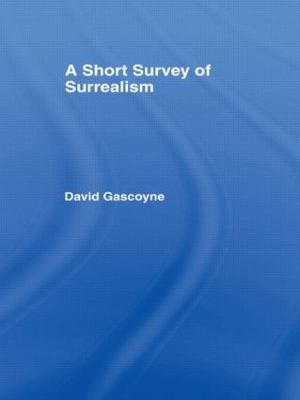 A Short Survey of Surrealism

David Gascoyne